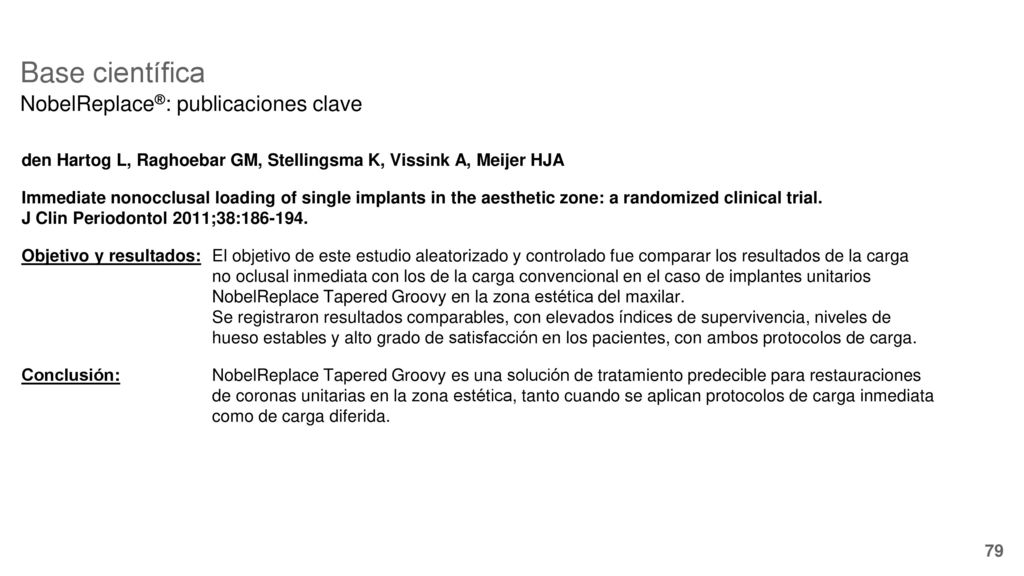 Base científica
NobelReplace®: publicaciones clave

den Hartog L, Raghoebar GM, Stellingsma K, Vissink A, Meijer HJA

Immediate nonocclusal loading of single implants in the aesthetic zone: a randomized clinical trial.
J Clin Periodontol 2011;38:186-194.

Objetivo y resultados: El objetivo de este estudio aleatorizado y controlado fue comparar los resultados de la carga no oclusal inmediata con los de la carga convencional en el caso de implantes unitarios NobelReplace Tapered Groovy en la zona estética del maxilar.
Se registraron resultados comparables, con elevados índices de supervivencia, niveles de hueso estables y alto grado de satisfacción en los pacientes, con ambos protocolos de carga.

Conclusión: NobelReplace Tapered Groovy es una solución de tratamiento predecible para restauraciones de coronas unitarias en la zona estética, tanto cuando se aplican protocolos de carga inmediata como de carga diferida.

79